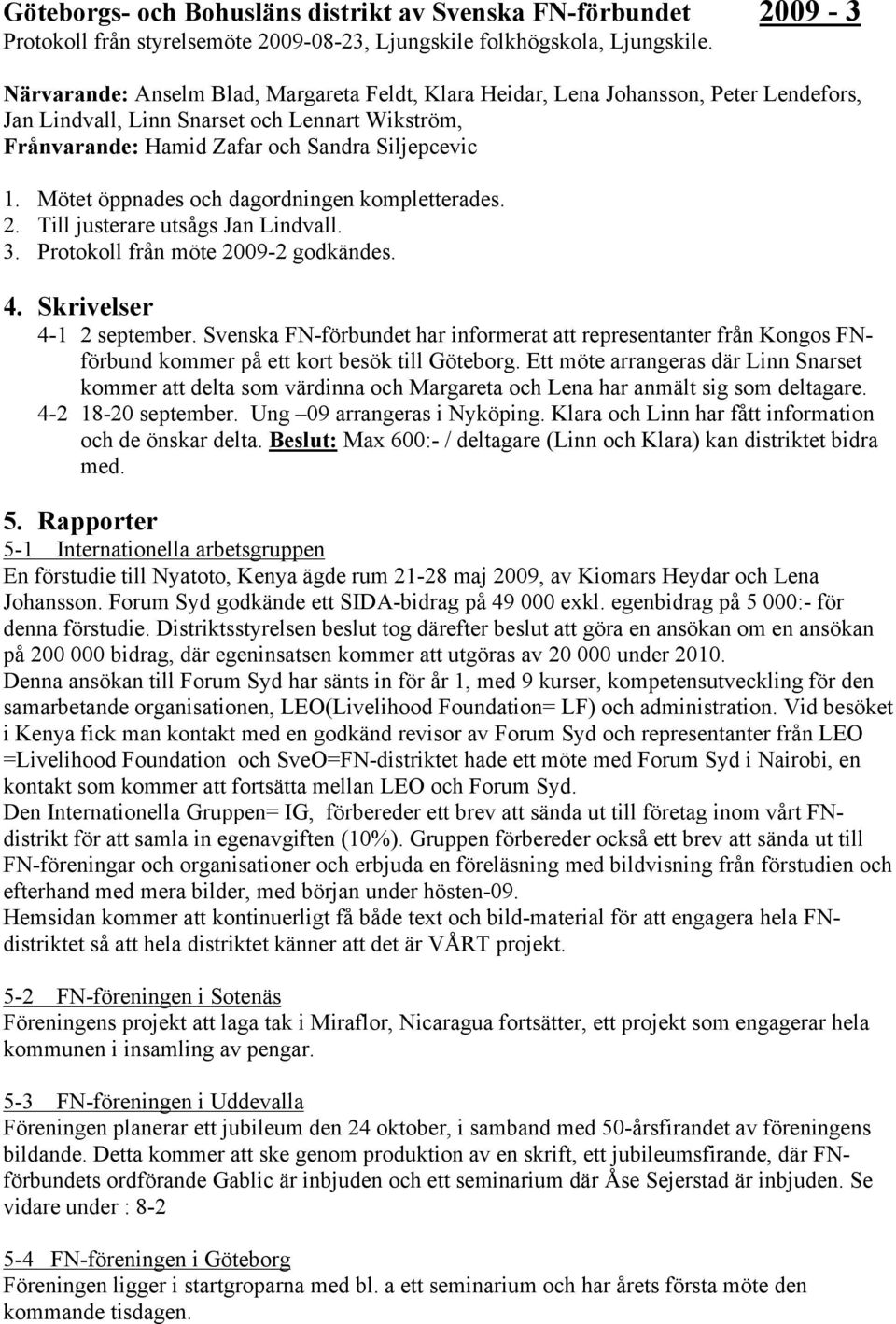 Göteborgs- och Bohusläns distrikt av Svenska FN-förbundet 2009 - 3
Protokoll från styrelsemöte 2009-08-23, Ljungskile folkhögskola, Ljungskile.

Närvarande: Anselm Blad, Margareta Feldt, Klara Heidar, Lena Johansson, Peter Lendefors, Jan Lindvall, Linn Snarset och Lennart Wikström,
Frånvarande: Hamid Zafar och Sandra Siljepcevic

1. Mötet öppnades och dagordningen kompletterades.
2. Till justerare utsågs Jan Lindvall.
3. Protokoll från möte 2009-2 godkändes.

4. Skrivelser
4-1 2 september. Svenska FN-förbundet har informerat att representanter från Kongos FN-förbund kommer på ett kort besök till Göteborg. Ett möte arrangeras där Linn Snarset kommer att delta som värdinna och Margareta och Lena har anmält sig som deltagare.
4-2 18-20 september. Ung –09 arrangeras i Nyköping. Klara och Linn har fått information och de önskar delta. Beslut: Max 600:- / deltagare (Linn och Klara) kan distriktet bidra med.

5. Rapporter
5-1 Internationella arbetsgruppen
En förstudie till Nyatoto, Kenya ägde rum 21-28 maj 2009, av Kiomars Heydar och Lena Johansson. Forum Syd godkände ett SIDA-bidrag på 49 000 exkl. egenbidrag på 5 000:- för denna förstudie. Distriktsstyrelsen beslut tog därefter beslut att göra en ansökan om en ansökan på 200 000 bidrag, där egeninsatsen kommer att utgöras av 20 000 under 2010.
Denna ansökan till Forum Syd har sänts in för år 1, med 9 kurser, kompetensutveckling för den samarbetande organisationen, LEO(Livelihood Foundation= LF) och administration. Vid besöket i Kenya fick man kontakt med en godkänd revisor av Forum Syd och representanter från LEO =Livelihood Foundation och SveO=FN-distriktet hade ett möte med Forum Syd i Nairobi, en kontakt som kommer att fortsätta mellan LEO och Forum Syd.
Den Internationella Gruppen= IG, förbereder ett brev att sända ut till företag inom vårt FN-distrikt för att samla in egenavgiften (10%). Gruppen förbereder också ett brev att sända ut till FN-föreningar och organisationer och erbjuda en föreläsning med bildvisning från förstudien och efterhand med mera bilder, med början under hösten-09.
Hemsidan kommer att kontinuerligt få både text och bild-material för att engagera hela FN-distriktet så att hela distriktet känner att det är VÅRT projekt.

5-2 FN-föreningen i Sotenäs
Föreningens projekt att laga tak i Miraflor, Nicaragua fortsätter, ett projekt som engagerar hela kommunen i insamling av pengar.

5-3 FN-föreningen i Uddevalla
Föreningen planerar ett jubileum den 24 oktober, i samband med 50-årsfirandet av föreningens bildande. Detta kommer att ske genom produktion av en skrift, ett jubileumsfirande, där FN-förbundets ordförande Gablic är inbjuden och ett seminarium där Åse Sejerstad är inbjuden. Se vidare under : 8-2

5-4 FN-föreningen i Göteborg
Föreningen ligger i startgroparna med bl. a ett seminarium och har årets första möte den kommande tisdagen.